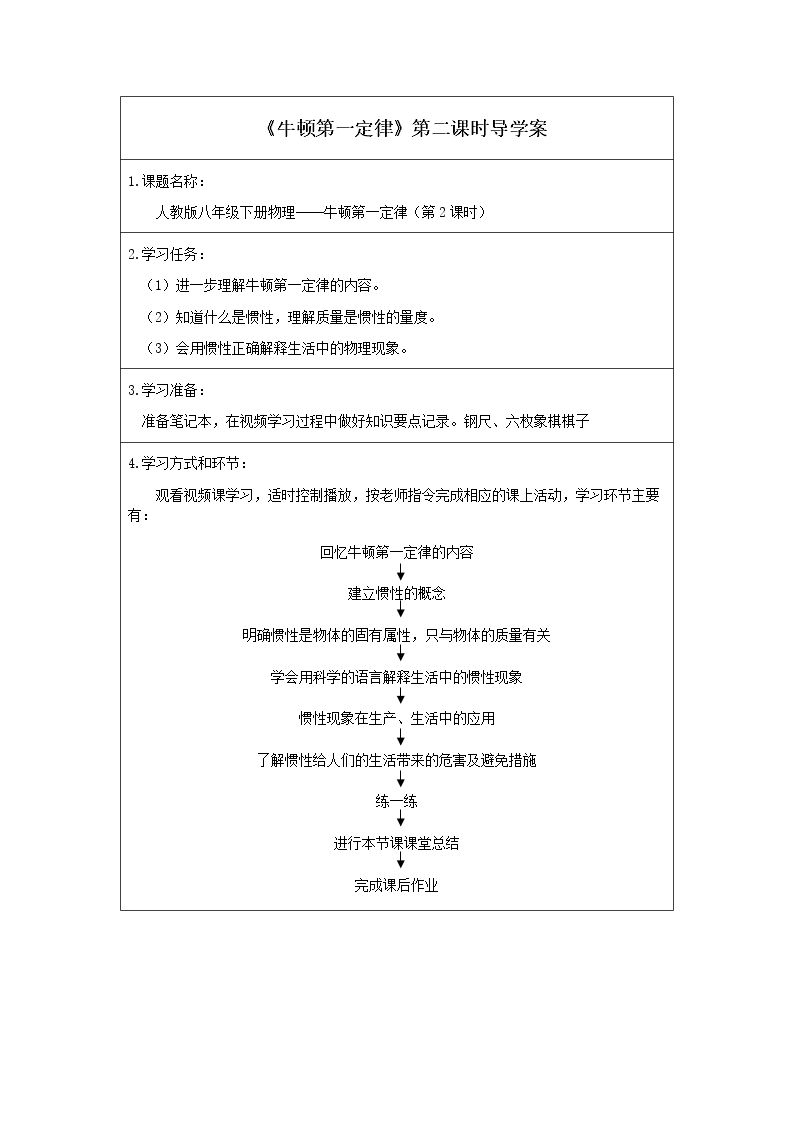 《牛顿第一定律》第二课时导学案

1.课题名称：

人教版八年级下册物理——牛顿第一定律（第2课时）

2.学习任务：

（1）进一步理解牛顿第一定律的内容。

（2）知道什么是惯性，理解质量是惯性的量度。

（3）会用惯性正确解释生活中的物理现象。

3.学习准备：

准备笔记本，在视频学习过程中做好知识要点记录。钢尺、六枚象棋棋子

4.学习方式和环节：

观看视频课学习，适时控制播放，按老师指令完成相应的课上活动，学习环节主要有：

回忆牛顿第一定律的内容

建立惯性的概念

明确惯性是物体的固有属性，只与物体的质量有关

学会用科学的语言解释生活中的惯性现象

惯性现象在生产、生活中的应用

了解惯性给人们的生活带来的危害及避免措施

练一练

进行本节课课堂总结

完成课后作业